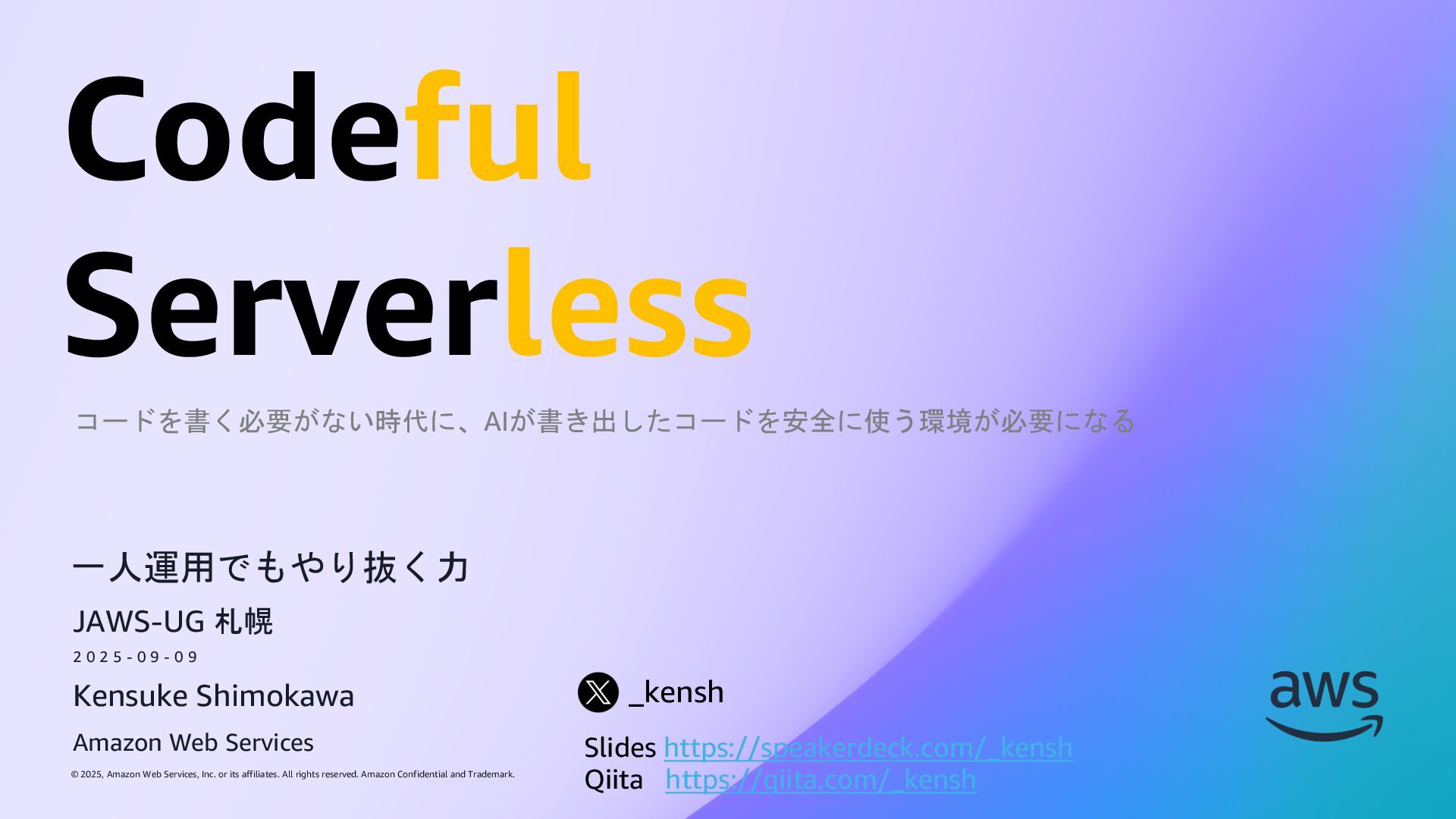 Codeful
Serverless

コードを書く必要がない時代に、AIが書き出したコードを安全に使う環境が必要になる

一人運用でもやり抜く力

JAWS-UG 札幌

2025-09-09

Kensuke Shimokawa

Amazon Web Services

© 2025, Amazon Web Services, Inc. or its affiliates. All rights reserved. Amazon Confidential and Trademark.

_kensh

Slides https://speakerdeck.com/_kensh
Qiita https://qiita.com/_kensh

aws